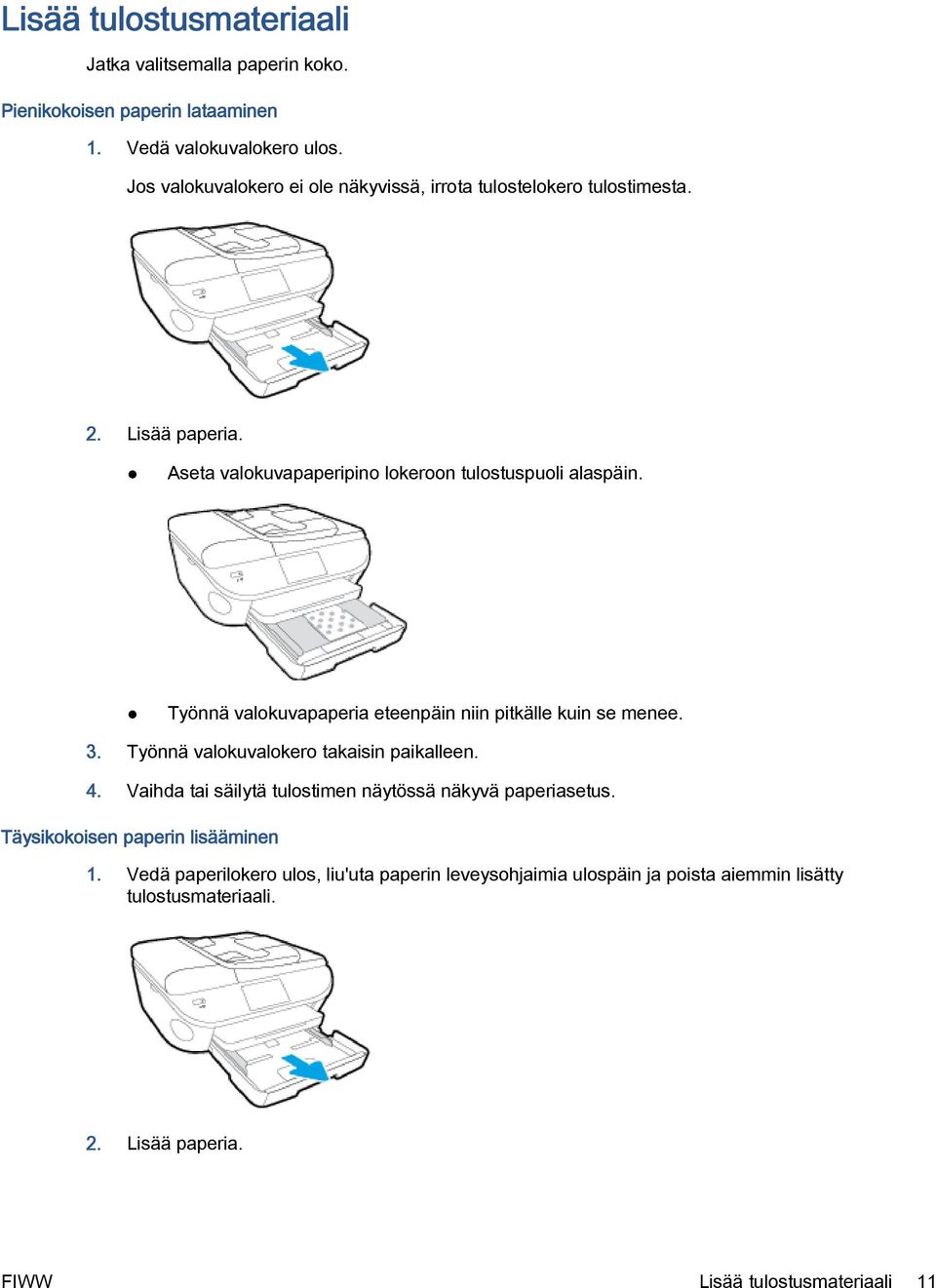 Lisää tulostusmateriaali

Jatka valitsemalla paperin koko.

Pienikokoisen paperin lataaminen

1. Vedä valokuvalokero ulos.

Jos valokuvalokero ei ole näkyvissä, irrota tulostelokero tulostimesta.

2. Lisää paperia.

● Aseta valokuvapaperipino lokeroon tulostuspuoli alaspäin.

● Työnnä valokuvapaperia eteenpäin niin pitkälle kuin se menee.

3. Työnnä valokuvalokero takaisin paikalleen.

4. Vaihda tai säilytä tulostimen näytössä näkyvä paperiasetus.

Täysikokoisen paperin lisääminen

1. Vedä paperilokero ulos, liu'uta paperin leveysohjaimia ulospäin ja poista aiemmin lisätty tulostusmateriaali.

2. Lisää paperia.

FIWW

Lisää tulostusmateriaali 11